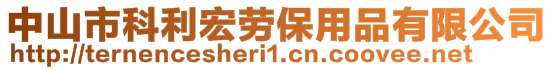 中山市科利宏劳保用品有限公司
http://ternencesheri1.cn.coovee.net